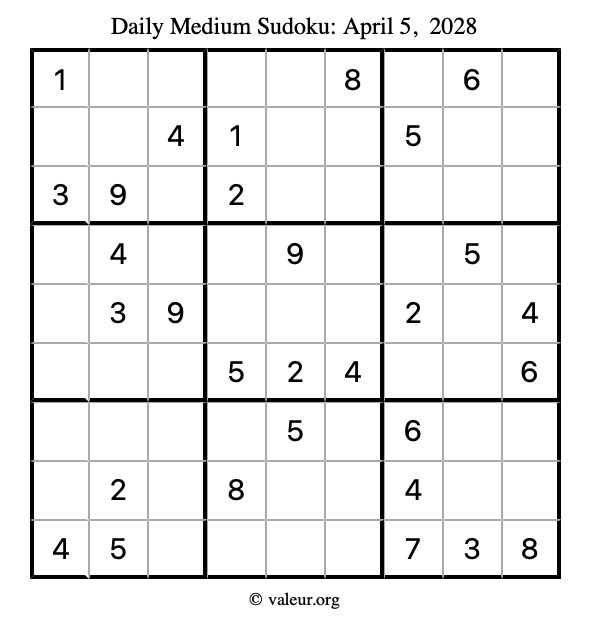 Daily Medium Sudoku: April 5, 2028

| | | | | | | | | |
|---|---|---|---|---|---|---|---|---|
| 1 | | | | | 8 | | 6 | |
| | | 4 | 1 | | | 5 | | |
| 3 | 9 | | 2 | | | | | |
| | 4 | | | 9 | | | 5 | |
| | 3 | 9 | | | | 2 | | 4 |
| | | | 5 | 2 | 4 | | | 6 |
| | | | | 5 | | 6 | | |
| | 2 | | 8 | | | 4 | | |
| 4 | 5 | | | | | 7 | 3 | 8 |

© valeur.org